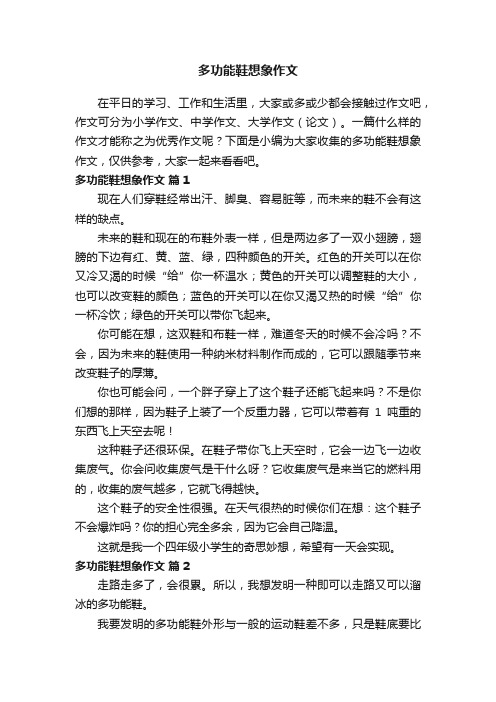 多功能鞋想象作文

在平日的学习、工作和生活里，大家或多或少都会接触过作文吧，作文可分为小学作文、中学作文、大学作文（论文）。一篇什么样的作文才能称之为优秀作文呢？下面是小编为大家收集的多功能鞋想象作文，仅供参考，大家一起来看看吧。

多功能鞋想象作文 篇1

现在人们穿鞋经常出汗、脚臭、容易脏等，而未来的鞋不会有这样的缺点。

未来的鞋和现在的布鞋外表一样，但是两边多了一双小翅膀，翅膀的下边有红、黄、蓝、绿，四种颜色的开关。红色的开关可以在你又冷又渴的时候“给”你一杯温水；黄色的开关可以调整鞋的大小，也可以改变鞋的颜色；蓝色的开关可以在你又渴又热的时候“给”你一杯冷饮；绿色的开关可以带你飞起来。

你可能在想，这双鞋和布鞋一样，难道冬天的时候不会冷吗？不会，因为未来的鞋使用一种纳米材料制作而成的，它可以跟随季节来改变鞋子的厚薄。

你也可能会问，一个胖子穿上了这个鞋子还能飞起来吗？不是你们想的那样，因为鞋子上装了一个反重力器，它可以带着有 1 吨重的东西飞上天空去呢！

这种鞋子还很环保。在鞋子带你飞上天空时，它会一边飞一边收集废气。你会问收集废气是干什么呀？它收集废气是来当它的燃料用的，收集的废气越多，它就飞得越快。

这个鞋子的安全性很强。在天气很热的时候你们在想：这个鞋子不会爆炸吗？你的担心完全多余，因为它会自己降温。

这就是我一个四年级小学生的奇思妙想，希望有一天会实现。

多功能鞋想象作文 篇2

走路走多了，会很累。所以，我想发明一种即可以走路又可以溜冰的多功能鞋。

我要发明的多功能鞋外形与一般的运动鞋差不多，只是鞋底要比